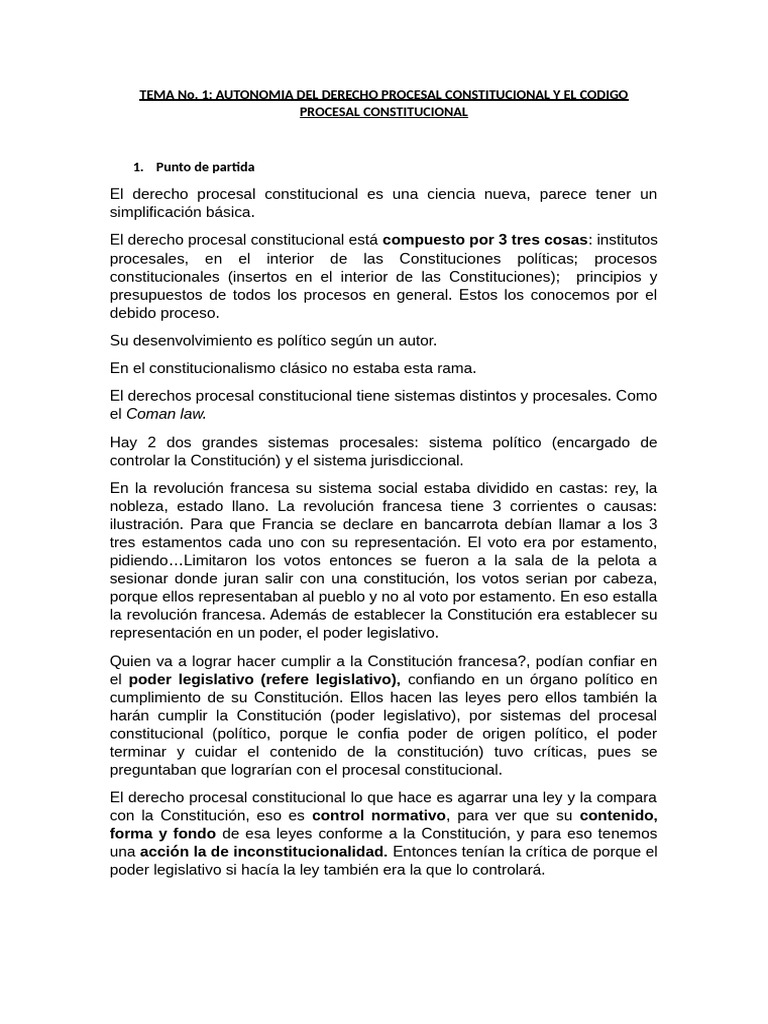 TEMA No. 1: AUTONOMIA DEL DERECHO PROCESAL CONSTITUCIONAL Y EL CODIGO PROCESAL CONSTITUCIONAL

1. Punto de partida

El derecho procesal constitucional es una ciencia nueva, parece tener un simplificación básica.

El derecho procesal constitucional está compuesto por 3 tres cosas: institutos procesales, en el interior de las Constituciones políticas; procesos constitucionales (insertos en el interior de las Constituciones); principios y presupuestos de todos los procesos en general. Estos los conocemos por el debido proceso.

Su desenvolvimiento es político según un autor.

En el constitucionalismo clásico no estaba esta rama.

El derechos procesal constitucional tiene sistemas distintos y procesales. Como el Coman law.

Hay 2 dos grandes sistemas procesales: sistema político (encargado de controlar la Constitución) y el sistema jurisdiccional.

En la revolución francesa su sistema social estaba dividido en castas: rey, la nobleza, estado llano. La revolución francesa tiene 3 corrientes o causas: ilustración. Para que Francia se declare en bancarrota debían llamar a los 3 tres estamentos cada uno con su representación. El voto era por estamento, pidiendo…Limitaron los votos entonces se fueron a la sala de la pelota a sesionar donde juran salir con una constitución, los votos serian por cabeza, porque ellos representaban al pueblo y no al voto por estamento. En eso estalla la revolución francesa. Además de establecer la Constitución era establecer su representación en un poder, el poder legislativo.

Quien va a lograr hacer cumplir a la Constitución francesa?, podían confiar en el poder legislativo (refere legislativo), confiando en un órgano político en cumplimiento de su Constitución. Ellos hacen las leyes pero ellos también la harán cumplir la Constitución (poder legislativo), por sistemas del procesal constitucional (político, porque le confia poder de origen político, el poder terminar y cuidar el contenido de la constitución) tuvo críticas, pues se preguntaban que lograrían con el procesal constitucional.

El derecho procesal constitucional lo que hace es agarrar una ley y la compara con la Constitución, eso es control normativo, para ver que su contenido, forma y fondo de esa leyes conforme a la Constitución, y para eso tenemos una acción la de inconstitucionalidad. Entonces tenían la crítica de porque el poder legislativo si hacía la ley también era la que lo controlará.